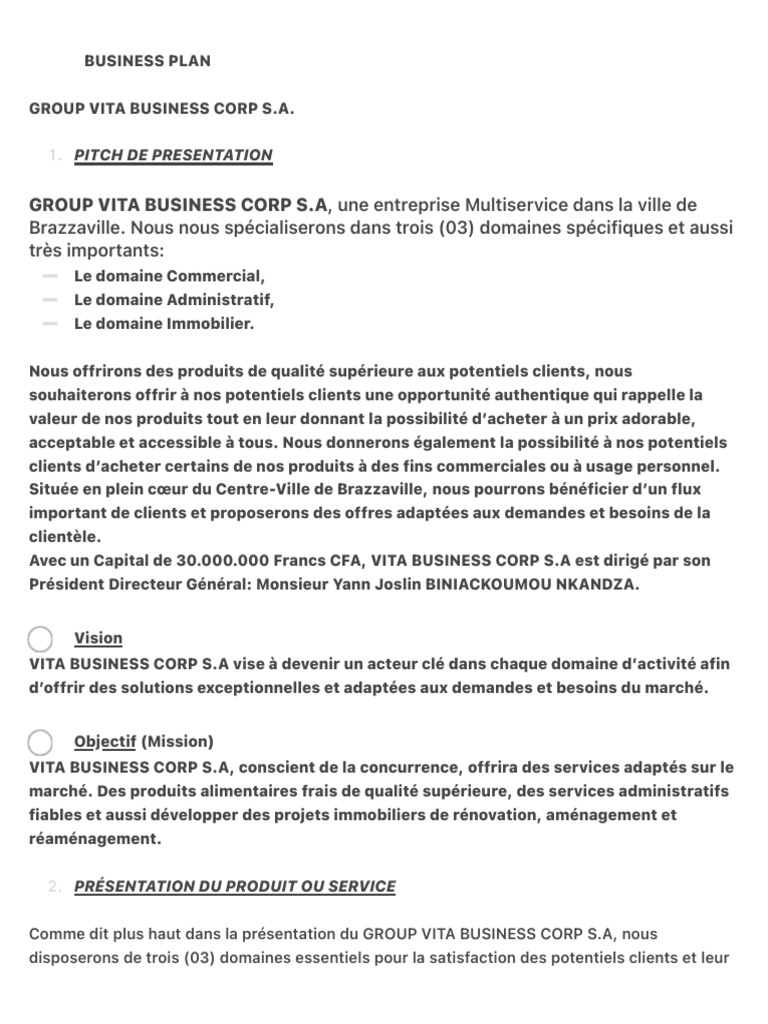 BUSINESS PLAN

GROUP VITA BUSINESS CORP S.A.

1. PITCH DE PRESENTATION

GROUP VITA BUSINESS CORP S.A, une entreprise Multiservice dans la ville de Brazzaville. Nous nous spécialiserons dans trois (03) domaines spécifiques et aussi très importants:
— Le domaine Commercial,
— Le domaine Administratif,
— Le domaine Immobilier.

Nous offrirons des produits de qualité supérieure aux potentiels clients, nous souhaiterons offrir à nos potentiels clients une opportunité authentique qui rappelle la valeur de nos produits tout en leur donnant la possibilité d'acheter à un prix adorable, acceptable et accessible à tous. Nous donnerons également la possibilité à nos potentiels clients d'acheter certains de nos produits à des fins commerciales ou à usage personnel. Située en plein cœur du Centre-Ville de Brazzaville, nous pourrons bénéficier d'un flux important de clients et proposerons des offres adaptées aux demandes et besoins de la clientèle.
Avec un Capital de 30.000.000 Francs CFA, VITA BUSINESS CORP S.A est dirigé par son Président Directeur Général: Monsieur Yann Joslin BINIACKOUMOU NKANDZA.

Vision
VITA BUSINESS CORP S.A vise à devenir un acteur clé dans chaque domaine d'activité afin d'offrir des solutions exceptionnelles et adaptées aux demandes et besoins du marché.

Objectif (Mission)
VITA BUSINESS CORP S.A, conscient de la concurrence, offrira des services adaptés sur le marché. Des produits alimentaires frais de qualité supérieure, des services administratifs fiables et aussi développer des projets immobiliers de rénovation, aménagement et réaménagement.

2. PRÉSENTATION DU PRODUIT OU SERVICE

Comme dit plus haut dans la présentation du GROUP VITA BUSINESS CORP S.A, nous disposerons de trois (03) domaines essentiels pour la satisfaction des potentiels clients et leur